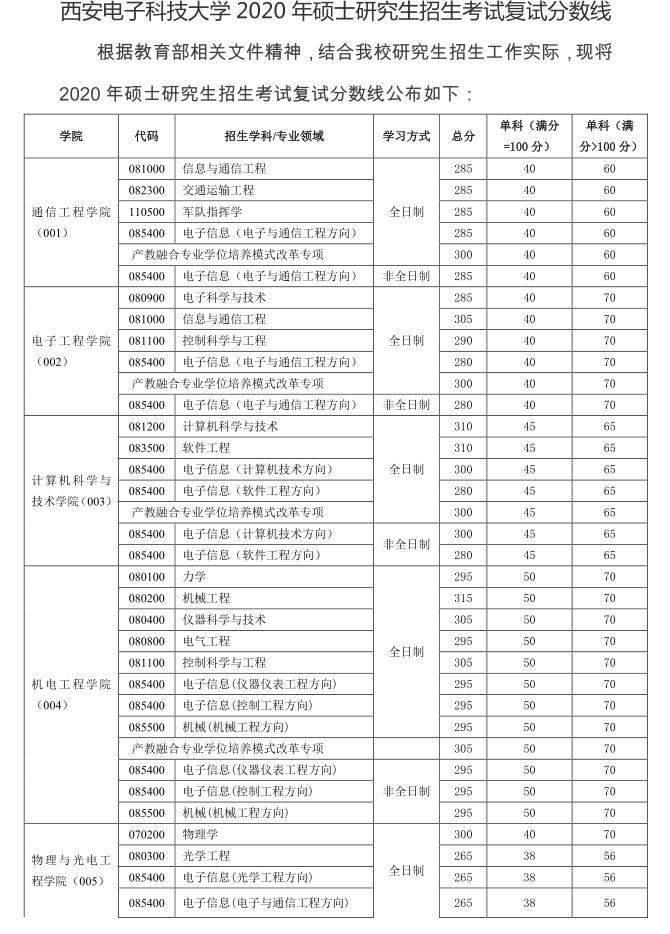 西安电子科技大学 2020 年硕士研究生招生考试复试分数线

根据教育部相关文件精神，结合我校研究生招生工作实际，现将 2020 年硕士研究生招生考试复试分数线公布如下：

| 学院 | 代码 | 招生学科/专业领域 | 学习方式 | 总分 | 单科（满分=100 分） | 单科（满分>100 分） |
|---|---|---|---|---|---|---|
| 通信工程学院（001） | 081000 | 信息与通信工程 | 全日制 | 285 | 40 | 60 |
| | 082300 | 交通运输工程 | | 285 | 40 | 60 |
| | 110500 | 军队指挥学 | | 285 | 40 | 60 |
| | 085400 | 电子信息（电子与通信工程方向） | | 285 | 40 | 60 |
| | 产教融合专业学位培养模式改革专项 | | | 300 | 40 | 60 |
| | 085400 | 电子信息（电子与通信工程方向） | 非全日制 | 285 | 40 | 60 |
| 电子工程学院（002） | 080900 | 电子科学与技术 | 全日制 | 285 | 40 | 70 |
| | 081000 | 信息与通信工程 | | 305 | 40 | 70 |
| | 081100 | 控制科学与工程 | | 290 | 40 | 70 |
| | 085400 | 电子信息（电子与通信工程方向） | | 280 | 40 | 70 |
| | 产教融合专业学位培养模式改革专项 | | | 300 | 40 | 70 |
| | 085400 | 电子信息（电子与通信工程方向） | 非全日制 | 280 | 40 | 70 |
| 计算机科学与技术学院（003） | 081200 | 计算机科学与技术 | 全日制 | 310 | 45 | 65 |
| | 083500 | 软件工程 | | 310 | 45 | 65 |
| | 085400 | 电子信息（计算机技术方向） | | 300 | 45 | 65 |
| | 085400 | 电子信息（软件工程方向） | | 280 | 45 | 65 |
| | 产教融合专业学位培养模式改革专项 | | | 300 | 45 | 65 |
| | 085400 | 电子信息（计算机技术方向） | 非全日制 | 300 | 45 | 65 |
| | 085400 | 电子信息（软件工程方向） | | 280 | 45 | 65 |
| 机电工程学院（004） | 080100 | 力学 | 全日制 | 295 | 50 | 70 |
| | 080200 | 机械工程 | | 315 | 50 | 70 |
| | 080400 | 仪器科学与技术 | | 305 | 50 | 70 |
| | 080800 | 电气工程 | | 295 | 50 | 70 |
| | 081100 | 控制科学与工程 | | 305 | 50 | 70 |
| | 085400 | 电子信息(仪器仪表工程方向) | | 295 | 50 | 70 |
| | 085400 | 电子信息(控制工程方向) | | 295 | 50 | 70 |
| | 085500 | 机械(机械工程方向) | | 295 | 50 | 70 |
| | 产教融合专业学位培养模式改革专项 | | | 305 | 50 | 70 |
| | 085400 | 电子信息(仪器仪表工程方向) | 非全日制 | 295 | 50 | 70 |
| | 085400 | 电子信息(控制工程方向) | | 295 | 50 | 70 |
| | 085500 | 机械(机械工程方向) | | 295 | 50 | 70 |
| 物理与光电工程学院（005） | 070200 | 物理学 | 全日制 | 300 | 40 | 70 |
| | 080300 | 光学工程 | | 265 | 38 | 56 |
| | 085400 | 电子信息(光学工程方向) | | 265 | 38 | 56 |
| | 085400 | 电子信息(电子与通信工程方向) | | 265 | 38 | 56 |